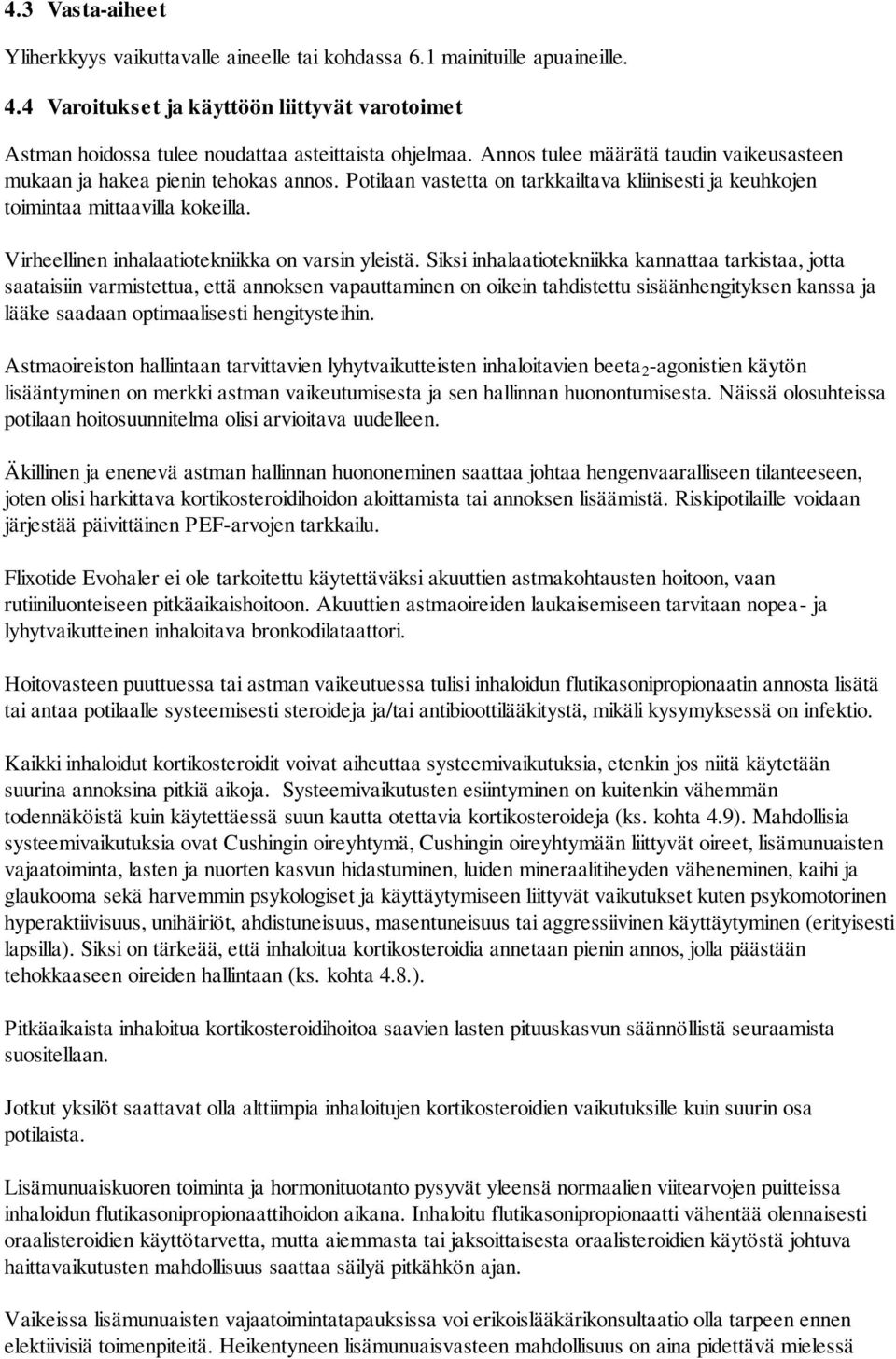 4.3 Vasta-aiheet

Yliherkkyys vaikuttavalle aineelle tai kohdassa 6.1 mainituille apuaineille.

4.4 Varoitukset ja käyttöön liittyvät varotoimet

Astman hoidossa tulee noudattaa asteittaista ohjelmaa. Annos tulee määrätä taudin vaikeusasteen mukaan ja hakea pienin tehokas annos. Potilaan vastetta on tarkkailtava kliinisesti ja keuhkojen toimintaa mittaavilla kokeilla.

Virheellinen inhalaatiotekniikka on varsin yleistä. Siksi inhalaatiotekniikka kannattaa tarkistaa, jotta saataisiin varmistettua, että annoksen vapauttaminen on oikein tahdistettu sisäänhengityksen kanssa ja lääke saadaan optimaalisesti hengitysteihin.

Astmaoireiston hallintaan tarvittavien lyhytvaikutteisten inhaloitavien beeta$_2$-agonistien käytön lisääntyminen on merkki astman vaikeutumisesta ja sen hallinnan huonontumisesta. Näissä olosuhteissa potilaan hoitosuunnitelma olisi arvioitava uudelleen.

Äkillinen ja enenevä astman hallinnan huononeminen saattaa johtaa hengenvaaralliseen tilanteeseen, joten olisi harkittava kortikosteroidihoidon aloittamista tai annoksen lisäämistä. Riskipotilaille voidaan järjestää päivittäinen PEF-arvojen tarkkailu.

Flixotide Evohaler ei ole tarkoitettu käytettäväksi akuuttien astmakohtausten hoitoon, vaan rutiiniluonteiseen pitkäaikaishoitoon. Akuuttien astmaoireiden laukaisemiseen tarvitaan nopea- ja lyhytvaikutteinen inhaloitava bronkodilataattori.

Hoitovasteen puuttuessa tai astman vaikeutuessa tulisi inhaloidun flutikasonipropionaatin annosta lisätä tai antaa potilaalle systeemisesti steroideja ja/tai antibioottilääkitystä, mikäli kysymyksessä on infektio.

Kaikki inhaloidut kortikosteroidit voivat aiheuttaa systeemivaikutuksia, etenkin jos niitä käytetään suurina annoksina pitkiä aikoja. Systeemivaikutusten esiintyminen on kuitenkin vähemmän todennäköistä kuin käytettäessä suun kautta otettavia kortikosteroideja (ks. kohta 4.9). Mahdollisia systeemivaikutuksia ovat Cushingin oireyhtymä, Cushingin oireyhtymään liittyvät oireet, lisämunuaisten vajaatoiminta, lasten ja nuorten kasvun hidastuminen, luiden mineraalitiheyden väheneminen, kaihi ja glaukooma sekä harvemmin psykologiset ja käyttäytymiseen liittyvät vaikutukset kuten psykomotorinen hyperaktiivisuus, unihäiriöt, ahdistuneisuus, masentuneisuus tai aggressiivinen käyttäytyminen (erityisesti lapsilla). Siksi on tärkeää, että inhaloitua kortikosteroidia annetaan pienin annos, jolla päästään tehokkaaseen oireiden hallintaan (ks. kohta 4.8.).

Pitkäaikaista inhaloitua kortikosteroidihoitoa saavien lasten pituuskasvun säännöllistä seuraamista suositellaan.

Jotkut yksilöt saattavat olla alttiimpia inhaloitujen kortikosteroidien vaikutuksille kuin suurin osa potilaista.

Lisämunuaiskuoren toiminta ja hormonituotanto pysyvät yleensä normaalien viitearvojen puitteissa inhaloidun flutikasonipropionaattihoidon aikana. Inhaloitu flutikasonipropionaatti vähentää olennaisesti oraalisteroidien käyttötarvetta, mutta aiemmasta tai jaksoittaisesta oraalisteroidien käytöstä johtuva haittavaikutusten mahdollisuus saattaa säilyä pitkähkön ajan.

Vaikeissa lisämunuaisten vajaatoimintatapauksissa voi erikoislääkärikonsultaatio olla tarpeen ennen elektiivisiä toimenpiteitä. Heikentyneen lisämunuaisvasteen mahdollisuus on aina pidettävä mielessä